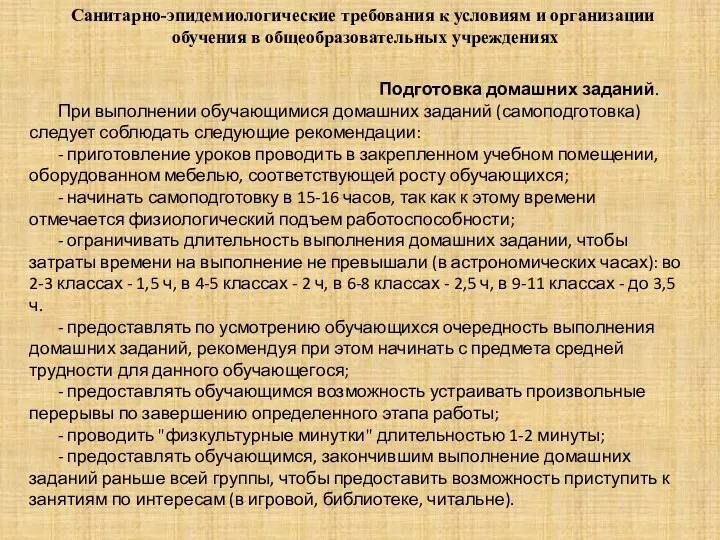 Санитарно-эпидемиологические требования к условиям и организации обучения в общеобразовательных учреждениях

Подготовка домашних заданий.

При выполнении обучающимися домашних заданий (самоподготовка) следует соблюдать следующие рекомендации:

- приготовление уроков проводить в закрепленном учебном помещении, оборудованном мебелью, соответствующей росту обучающихся;

- начинать самоподготовку в 15-16 часов, так как к этому времени отмечается физиологический подъем работоспособности;

- ограничивать длительность выполнения домашних задании, чтобы затраты времени на выполнение не превышали (в астрономических часах): во 2-3 классах - 1,5 ч, в 4-5 классах - 2 ч, в 6-8 классах - 2,5 ч, в 9-11 классах - до 3,5 ч.

- предоставлять по усмотрению обучающихся очередность выполнения домашних заданий, рекомендуя при этом начинать с предмета средней трудности для данного обучающегося;

- предоставлять обучающимся возможность устраивать произвольные перерывы по завершению определенного этапа работы;

- проводить "физкультурные минутки" длительностью 1-2 минуты;

- предоставлять обучающимся, закончившим выполнение домашних заданий раньше всей группы, чтобы предоставить возможность приступить к занятиям по интересам (в игровой, библиотеке, читальне).